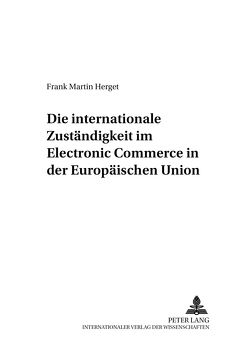 Frank Martin Herget

Die internationale Zuständigkeit im Electronic Commerce in der Europäischen Union

PETER LANG
INTERNATIONALER VERLAG DER WISSENSCHAFTEN